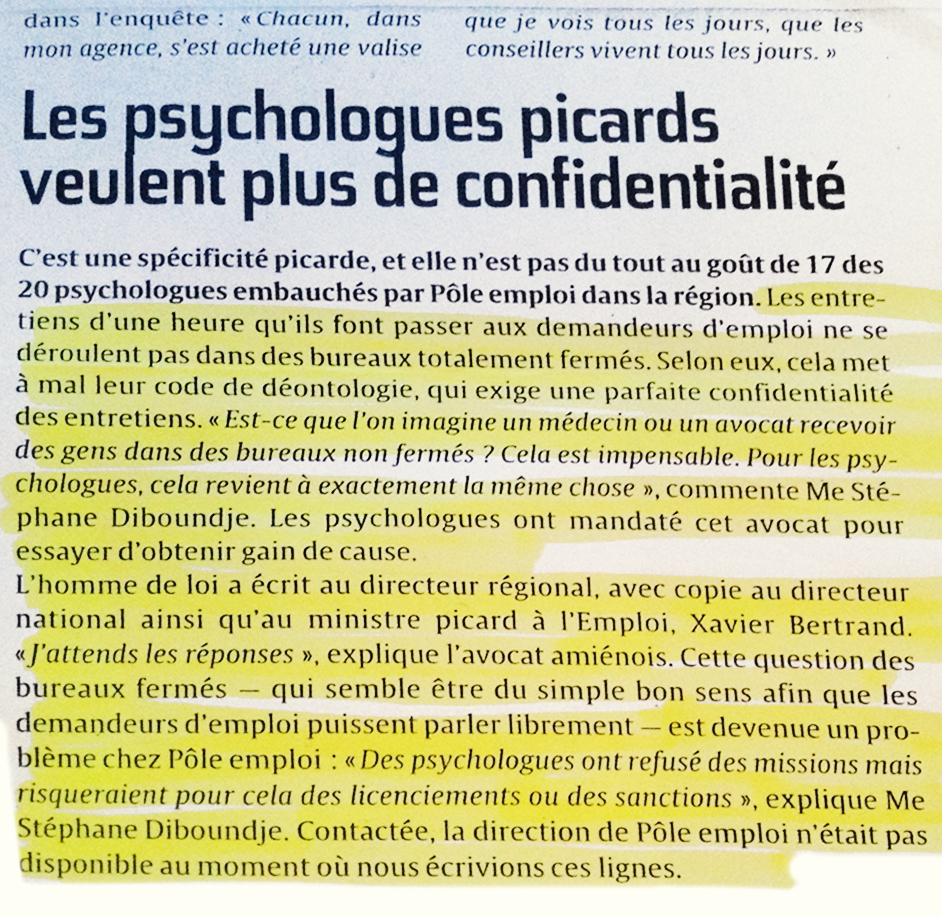 dans l'enquête : « Chacun, dans mon agence, s'est acheté une valise

que je vois tous les jours, que les conseillers vivent tous les jours. »

Les psychologues picards veulent plus de confidentialité

C'est une spécificité picarde, et elle n'est pas du tout au goût de 17 des 20 psychologues embauchés par Pôle emploi dans la région. Les entretiens d'une heure qu'ils font passer aux demandeurs d'emploi ne se déroulent pas dans des bureaux totalement fermés. Selon eux, cela met à mal leur code de déontologie, qui exige une parfaite confidentialité des entretiens. « Est-ce que l'on imagine un médecin ou un avocat recevoir des gens dans des bureaux non fermés ? Cela est impensable. Pour les psychologues, cela revient à exactement la même chose », commente Me Stéphane Diboundje. Les psychologues ont mandaté cet avocat pour essayer d'obtenir gain de cause.
L'homme de loi a écrit au directeur régional, avec copie au directeur national ainsi qu'au ministre picard à l'Emploi, Xavier Bertrand. « J'attends les réponses », explique l'avocat amiénois. Cette question des bureaux fermés — qui semble être du simple bon sens afin que les demandeurs d'emploi puissent parler librement — est devenue un problème chez Pôle emploi : « Des psychologues ont refusé des missions mais risqueraient pour cela des licenciements ou des sanctions », explique Me Stéphane Diboundje. Contactée, la direction de Pôle emploi n'était pas disponible au moment où nous écrivions ces lignes.